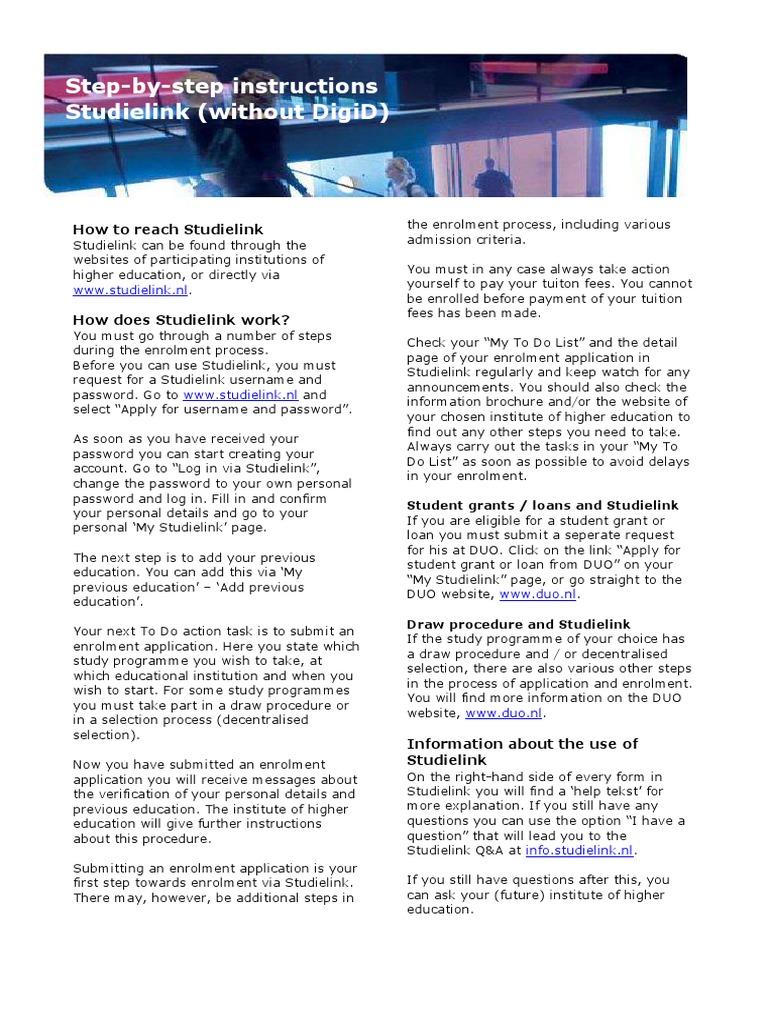 Step-by-step instructions Studielink (without DigiD)

How to reach Studielink
Studielink can be found through the websites of participating institutions of higher education, or directly via www.studielink.nl.

How does Studielink work?
You must go through a number of steps during the enrolment process.
Before you can use Studielink, you must request for a Studielink username and password. Go to www.studielink.nl and select "Apply for username and password".

As soon as you have received your password you can start creating your account. Go to "Log in via Studielink", change the password to your own personal password and log in. Fill in and confirm your personal details and go to your personal 'My Studielink' page.

The next step is to add your previous education. You can add this via 'My previous education' – 'Add previous education'.

Your next To Do action task is to submit an enrolment application. Here you state which study programme you wish to take, at which educational institution and when you wish to start. For some study programmes you must take part in a draw procedure or in a selection process (decentralised selection).

Now you have submitted an enrolment application you will receive messages about the verification of your personal details and previous education. The institute of higher education will give further instructions about this procedure.

Submitting an enrolment application is your first step towards enrolment via Studielink. There may, however, be additional steps in the enrolment process, including various admission criteria.

You must in any case always take action yourself to pay your tuiton fees. You cannot be enrolled before payment of your tuition fees has been made.

Check your "My To Do List" and the detail page of your enrolment application in Studielink regularly and keep watch for any announcements. You should also check the information brochure and/or the website of your chosen institute of higher education to find out any other steps you need to take. Always carry out the tasks in your "My To Do List" as soon as possible to avoid delays in your enrolment.

Student grants / loans and Studielink
If you are eligible for a student grant or loan you must submit a seperate request for his at DUO. Click on the link "Apply for student grant or loan from DUO" on your "My Studielink" page, or go straight to the DUO website, www.duo.nl.

Draw procedure and Studielink
If the study programme of your choice has a draw procedure and / or decentralised selection, there are also various other steps in the process of application and enrolment. You will find more information on the DUO website, www.duo.nl.

Information about the use of Studielink
On the right-hand side of every form in Studielink you will find a 'help tekst' for more explanation. If you still have any questions you can use the option "I have a question" that will lead you to the Studielink Q&A at info.studielink.nl.

If you still have questions after this, you can ask your (future) institute of higher education.